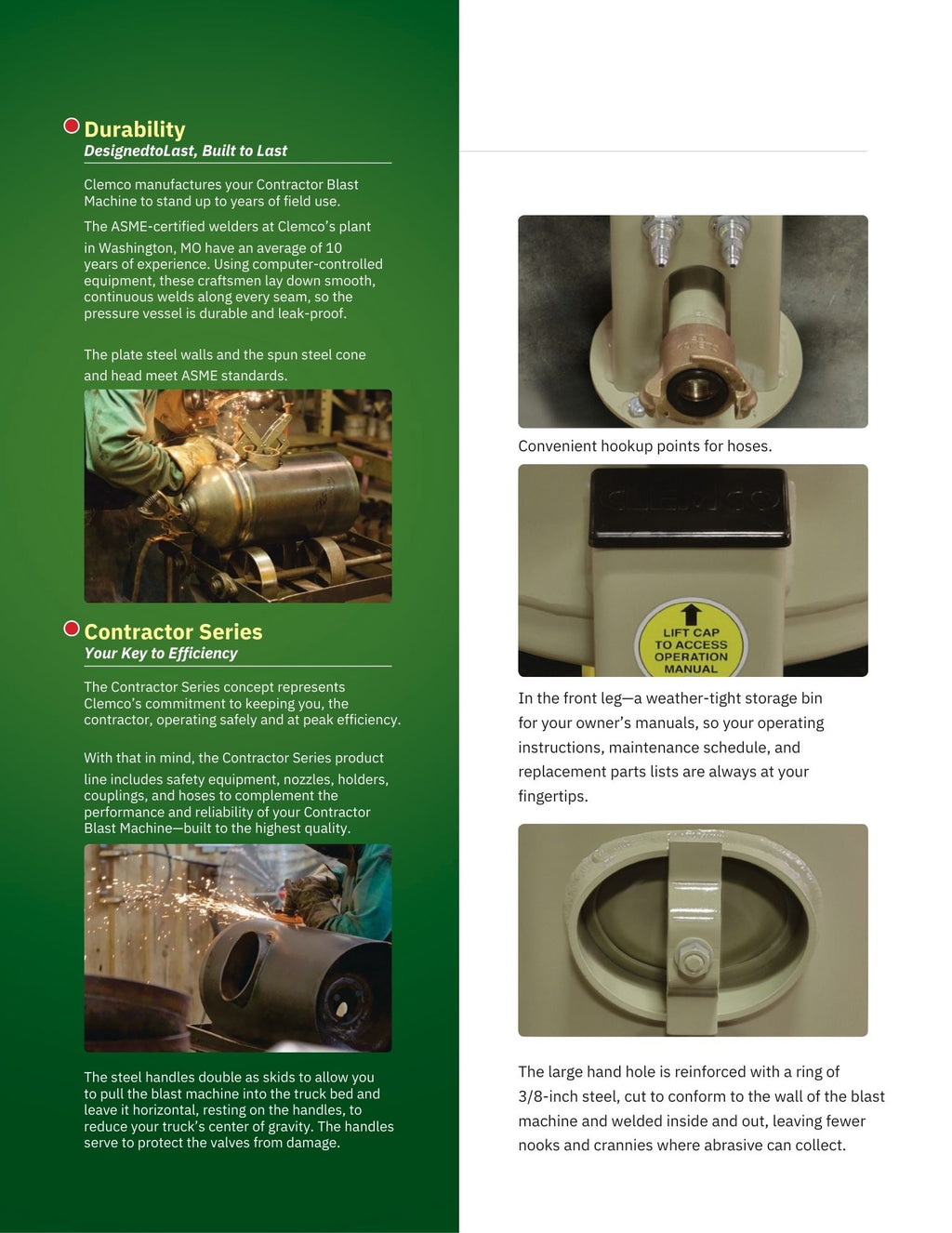 Durability
DesignedtoLast, Built to Last

Clemco manufactures your Contractor Blast Machine to stand up to years of field use.

The ASME-certified welders at Clemco's plant in Washington, MO have an average of 10 years of experience. Using computer-controlled equipment, these craftsmen lay down smooth, continuous welds along every seam, so the pressure vessel is durable and leak-proof.

The plate steel walls and the spun steel cone and head meet ASME standards.

Contractor Series
Your Key to Efficiency

The Contractor Series concept represents Clemco's commitment to keeping you, the contractor, operating safely and at peak efficiency.

With that in mind, the Contractor Series product line includes safety equipment, nozzles, holders, couplings, and hoses to complement the performance and reliability of your Contractor Blast Machine—built to the highest quality.

The steel handles double as skids to allow you to pull the blast machine into the truck bed and leave it horizontal, resting on the handles, to reduce your truck's center of gravity. The handles serve to protect the valves from damage.

Convenient hookup points for hoses.

CLEMCO

LIFT CAP
TO ACCESS
OPERATION
MANUAL

In the front leg—a weather-tight storage bin for your owner's manuals, so your operating instructions, maintenance schedule, and replacement parts lists are always at your fingertips.

The large hand hole is reinforced with a ring of 3/8-inch steel, cut to conform to the wall of the blast machine and welded inside and out, leaving fewer nooks and crannies where abrasive can collect.